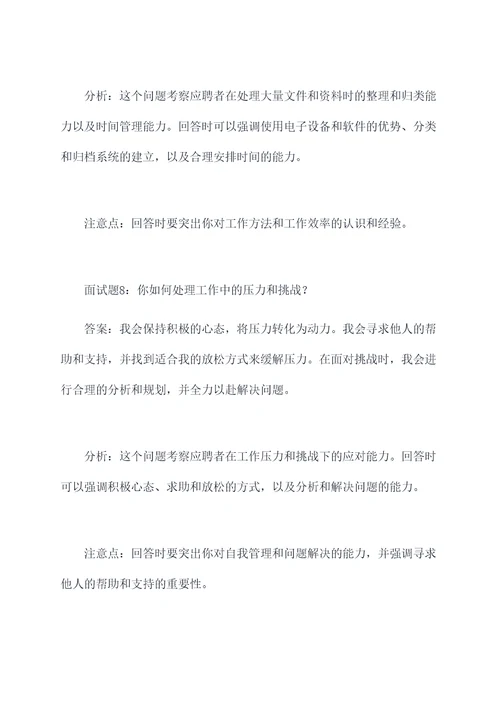 分析：这个问题考察应聘者在处理大量文件和资料时的整理和归类能力以及时间管理能力。回答时可以强调使用电子设备和软件的优势、分类和归档系统的建立，以及合理安排时间的能力。

注意点：回答时要突出你对工作方法和工作效率的认识和经验。

面试题8：你如何处理工作中的压力和挑战？

答案：我会保持积极的心态，将压力转化为动力。我会寻求他人的帮助和支持，并找到适合我的放松方式来缓解压力。在面对挑战时，我会进行合理的分析和规划，并全力以赴解决问题。

分析：这个问题考察应聘者在工作压力和挑战下的应对能力。回答时可以强调积极心态、求助和放松的方式，以及分析和解决问题的能力。

注意点：回答时要突出你对自我管理和问题解决的能力，并强调寻求他人的帮助和支持的重要性。